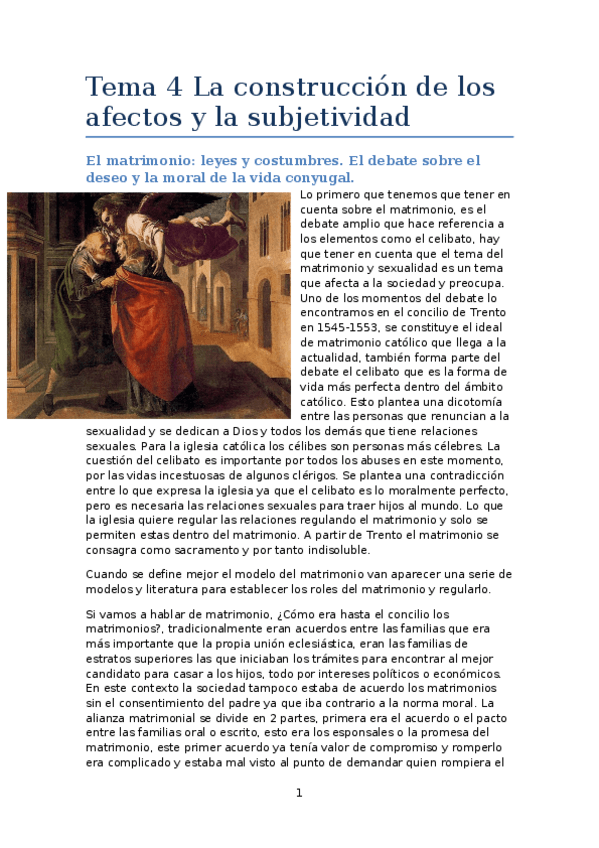 Tema 4 La construcción de los afectos y la subjetividad

El matrimonio: leyes y costumbres. El debate sobre el deseo y la moral de la vida conyugal.

Lo primero que tenemos que tener en cuenta sobre el matrimonio, es el debate amplio que hace referencia a los elementos como el celibato, hay que tener en cuenta que el tema del matrimonio y sexualidad es un tema que afecta a la sociedad y preocupa. Uno de los momentos del debate lo encontramos en el concilio de Trento en 1545-1553, se constituye el ideal de matrimonio católico que llega a la actualidad, también forma parte del debate el celibato que es la forma de vida más perfecta dentro del ámbito católico. Esto plantea una dicotomía entre las personas que renuncian a la sexualidad y se dedican a Dios y todos los demás que tiene relaciones sexuales. Para la iglesia católica los célibes son personas más célebres. La cuestión del celibato es importante por todos los abuses en este momento, por las vidas incestuosas de algunos clérigos. Se plantea una contradicción entre lo que expresa la iglesia ya que el celibato es lo moralmente perfecto, pero es necesaria las relaciones sexuales para traer hijos al mundo. Lo que la iglesia quiere regular las relaciones regulando el matrimonio y solo se permiten estas dentro del matrimonio. A partir de Trento el matrimonio se consagra como sacramento y por tanto indisoluble.

Cuando se define mejor el modelo del matrimonio van aparecer una serie de modelos y literatura para establecer los roles del matrimonio y regularlo.

Si vamos a hablar de matrimonio, ¿Cómo era hasta el concilio los matrimonios?, tradicionalmente eran acuerdos entre las familias que era más importante que la propia unión eclesiástica, eran las familias de estratos superiores las que iniciaban los trámites para encontrar al mejor candidato para casar a los hijos, todo por intereses políticos o económicos. En este contexto la sociedad tampoco estaba de acuerdo los matrimonios sin el consentimiento del padre ya que iba contrario a la norma moral. La alianza matrimonial se divide en 2 partes, primera era el acuerdo o el pacto entre las familias oral o escrito, esto era los esponsales o la promesa del matrimonio, este primer acuerdo ya tenía valor de compromiso y romperlo era complicado y estaba mal visto al punto de demandar quien rompiera el

1